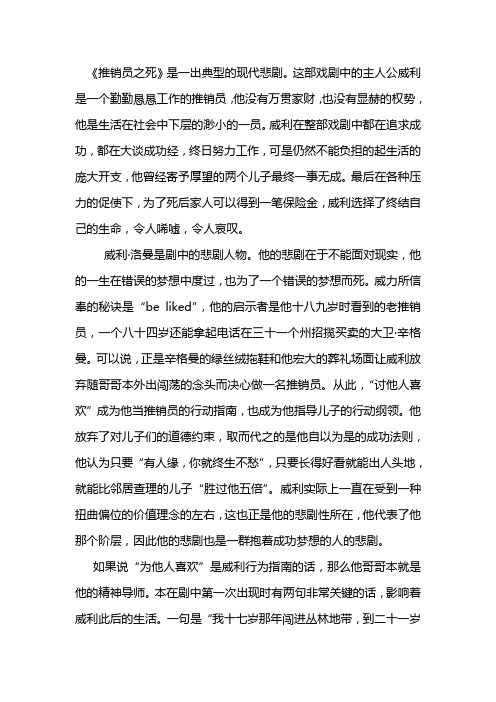 《推销员之死》是一出典型的现代悲剧。这部戏剧中的主人公威利是一个勤勤恳恳工作的推销员，他没有万贯家财，也没有显赫的权势，他是生活在社会中下层的渺小的一员。威利在整部戏剧中都在追求成功，都在大谈成功经，终日努力工作，可是仍然不能负担的起生活的庞大开支，他曾经寄予厚望的两个儿子最终一事无成。最后在各种压力的促使下，为了死后家人可以得到一笔保险金，威利选择了终结自己的生命，令人唏嘘，令人哀叹。

威利·洛曼是剧中的悲剧人物。他的悲剧在于不能面对现实，他的一生在错误的梦想中度过，也为了一个错误的梦想而死。威力所信奉的秘诀是“be liked”，他的启示者是他十八九岁时看到的老推销员，一个八十四岁还能拿起电话在三十一个州招揽买卖的大卫·辛格曼。可以说，正是辛格曼的绿丝绒拖鞋和他宏大的葬礼场面让威利放弃随哥哥本外出闯荡的念头而决心做一名推销员。从此，“讨他人喜欢”成为他当推销员的行动指南，也成为他指导儿子的行动纲领。他放弃了对儿子们的道德约束，取而代之的是他自以为是的成功法则，他认为只要“有人缘，你就终生不愁”，只要长得好看就能出人头地，就能比邻居查理的儿子“胜过他五倍”。威利实际上一直在受到一种扭曲偏位的价值理念的左右，这也正是他的悲剧性所在，他代表了他那个阶层，因此他的悲剧也是一群抱着成功梦想的人的悲剧。

如果说“为他人喜欢”是威利行为指南的话，那么他哥哥本就是他的精神导师。本在剧中第一次出现时有两句非常关键的话，影响着威利此后的生活。一句是“我十七岁那年闯进丛林地带，到二十一岁